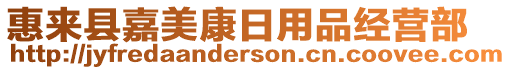 惠来县嘉美康日用品经营部
http://jyfredaanderson.cn.coovee.com